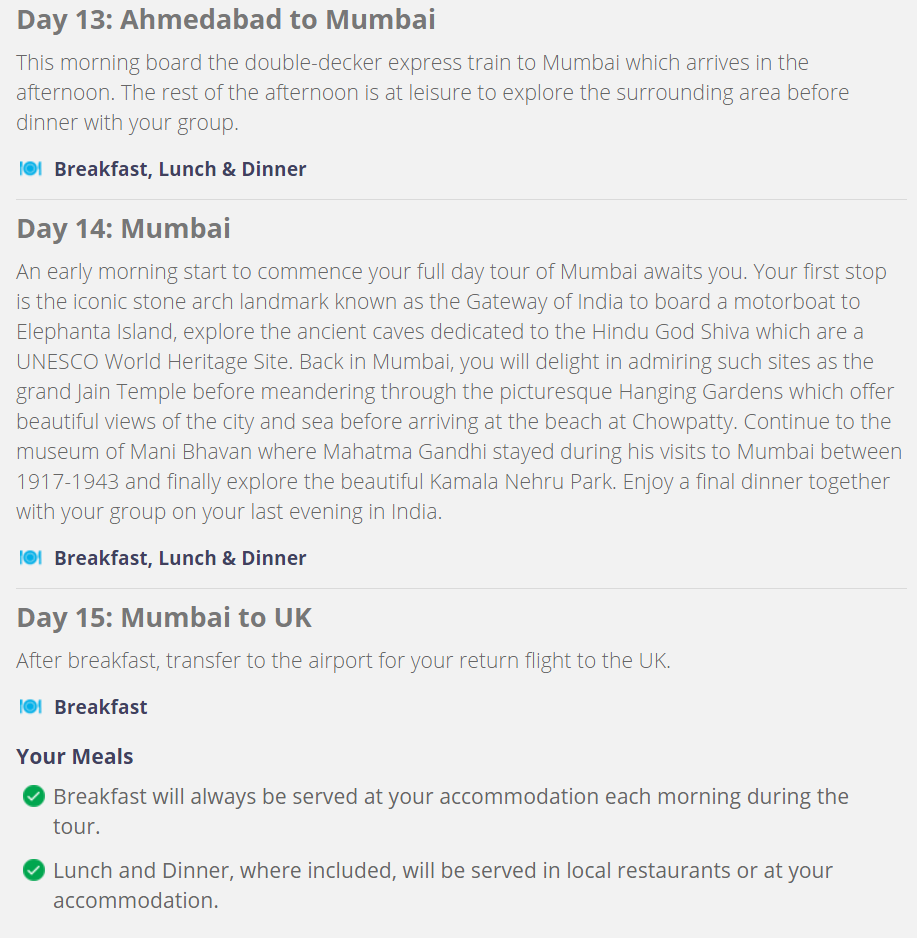 Day 13: Ahmedabad to Mumbai

This morning board the double-decker express train to Mumbai which arrives in the afternoon. The rest of the afternoon is at leisure to explore the surrounding area before dinner with your group.

Breakfast, Lunch & Dinner

Day 14: Mumbai

An early morning start to commence your full day tour of Mumbai awaits you. Your first stop is the iconic stone arch landmark known as the Gateway of India to board a motorboat to Elephanta Island, explore the ancient caves dedicated to the Hindu God Shiva which are a UNESCO World Heritage Site. Back in Mumbai, you will delight in admiring such sites as the grand Jain Temple before meandering through the picturesque Hanging Gardens which offer beautiful views of the city and sea before arriving at the beach at Chowpatty. Continue to the museum of Mani Bhavan where Mahatma Gandhi stayed during his visits to Mumbai between 1917-1943 and finally explore the beautiful Kamala Nehru Park. Enjoy a final dinner together with your group on your last evening in India.

Breakfast, Lunch & Dinner

Day 15: Mumbai to UK

After breakfast, transfer to the airport for your return flight to the UK.

Breakfast

Your Meals

Breakfast will always be served at your accommodation each morning during the tour.

Lunch and Dinner, where included, will be served in local restaurants or at your accommodation.